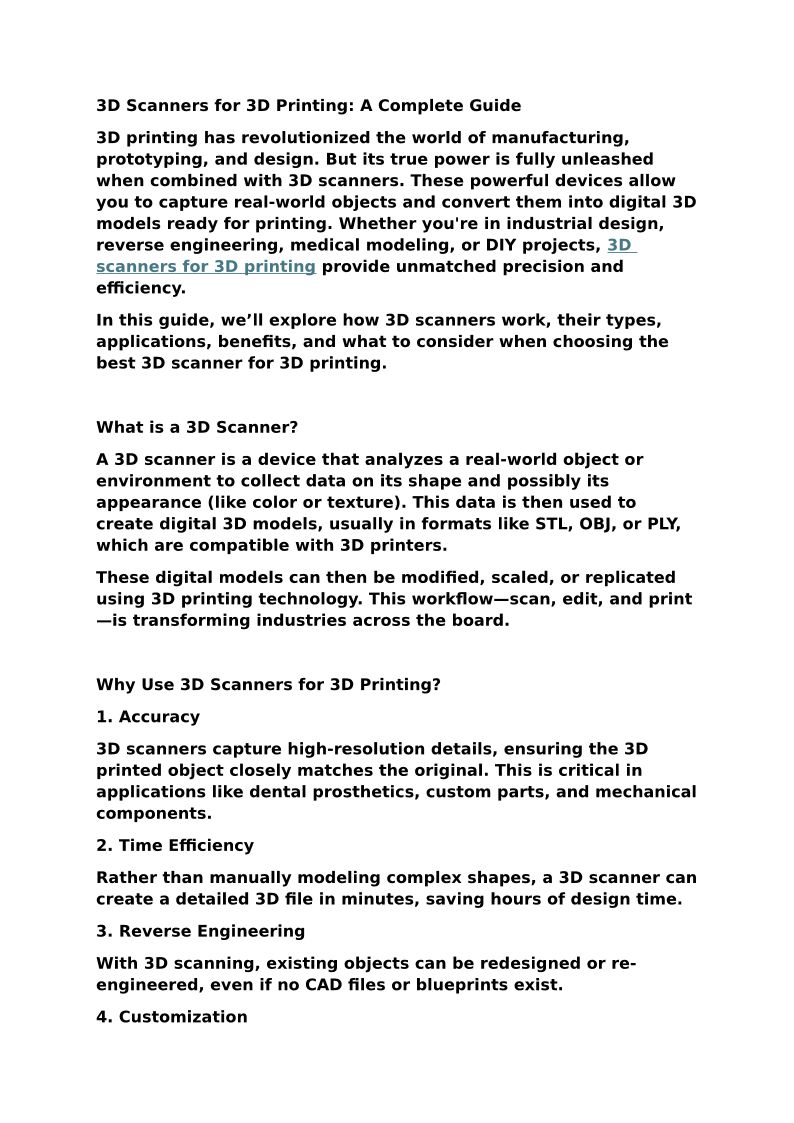 3D Scanners for 3D Printing: A Complete Guide

3D printing has revolutionized the world of manufacturing, prototyping, and design. But its true power is fully unleashed when combined with 3D scanners. These powerful devices allow you to capture real-world objects and convert them into digital 3D models ready for printing. Whether you're in industrial design, reverse engineering, medical modeling, or DIY projects, 3D scanners for 3D printing provide unmatched precision and efficiency.

In this guide, we’ll explore how 3D scanners work, their types, applications, benefits, and what to consider when choosing the best 3D scanner for 3D printing.

What is a 3D Scanner?

A 3D scanner is a device that analyzes a real-world object or environment to collect data on its shape and possibly its appearance (like color or texture). This data is then used to create digital 3D models, usually in formats like STL, OBJ, or PLY, which are compatible with 3D printers.

These digital models can then be modified, scaled, or replicated using 3D printing technology. This workflow—scan, edit, and print—is transforming industries across the board.

Why Use 3D Scanners for 3D Printing?

1. Accuracy

3D scanners capture high-resolution details, ensuring the 3D printed object closely matches the original. This is critical in applications like dental prosthetics, custom parts, and mechanical components.

2. Time Efficiency

Rather than manually modeling complex shapes, a 3D scanner can create a detailed 3D file in minutes, saving hours of design time.

3. Reverse Engineering

With 3D scanning, existing objects can be redesigned or re-engineered, even if no CAD files or blueprints exist.

4. Customization